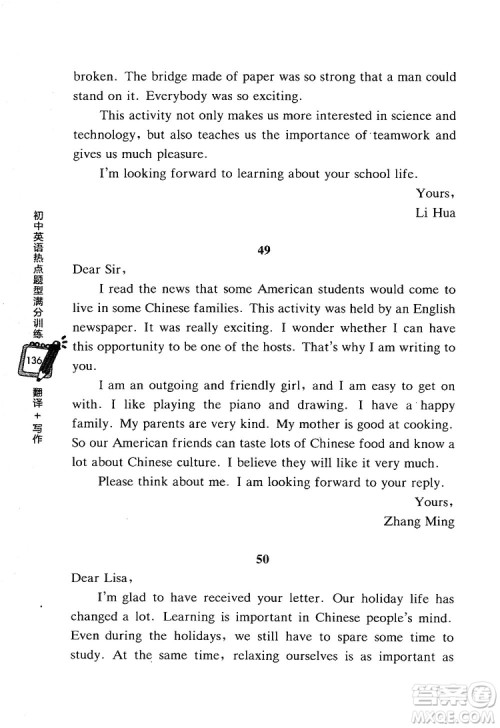 broken. The bridge made of paper was so strong that a man could stand on it. Everybody was so exciting.

This activity not only makes us more interested in science and technology, but also teaches us the importance of teamwork and gives us much pleasure.

I'm looking forward to learning about your school life.

Yours,
Li Hua

初中英语热点题型满分训练

136

翻译+写作

49

Dear Sir,

I read the news that some American students would come to live in some Chinese families. This activity was held by an English newspaper. It was really exciting. I wonder whether I can have this opportunity to be one of the hosts. That's why I am writing to you.

I am an outgoing and friendly girl, and I am easy to get on with. I like playing the piano and drawing. I have a happy family. My parents are very kind. My mother is good at cooking. So our American friends can taste lots of Chinese food and know a lot about Chinese culture. I believe they will like it very much.

Please think about me. I am looking forward to your reply.

Yours,
Zhang Ming

50

Dear Lisa,

I'm glad to have received your letter. Our holiday life has changed a lot. Learning is important in Chinese people's mind. Even during the holidays, we still have to spare some time to study. At the same time, relaxing ourselves is as important as

答案圈
MXQE.COM